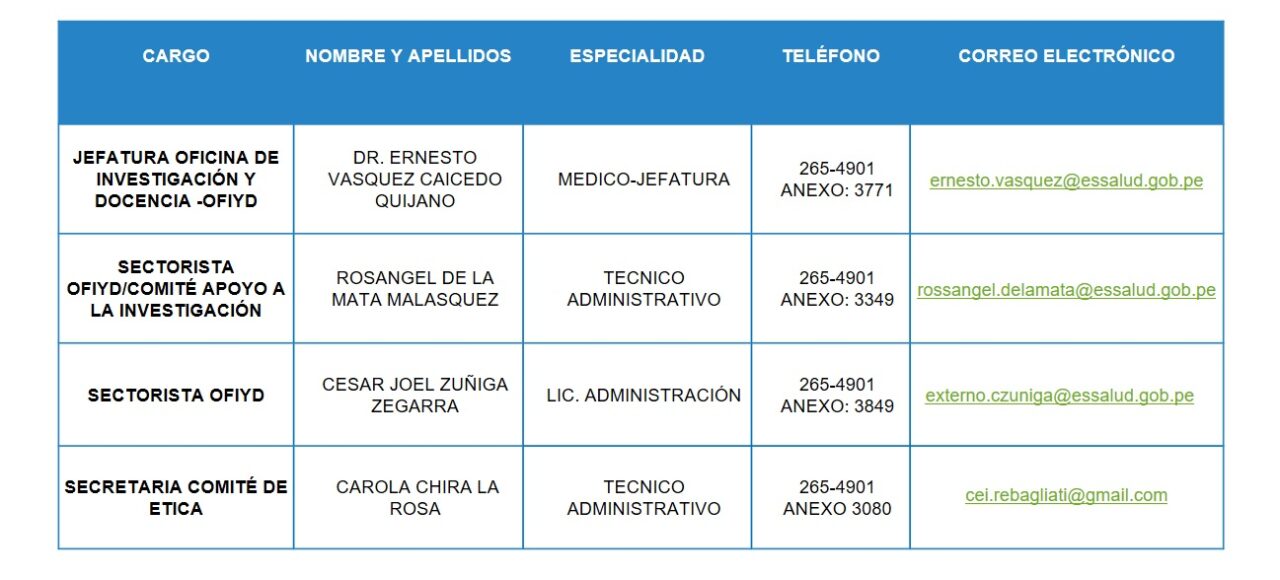 | CARGO | NOMBRE Y APELLIDOS | ESPECIALIDAD | TELÉFONO | CORREO ELECTRÓNICO |
|---|---|---|---|---|
| JEFATURA OFICINA DE INVESTIGACIÓN Y DOCENCIA -OFIYD | DR. ERNESTO VASQUEZ CAICEDO QUIJANO | MEDICO-JEFATURA | 265-4901 ANEXO: 3771 | ernesto.vasquez@essalud.gob.pe |
| SECTORISTA OFIYD/COMITÉ APOYO A LA INVESTIGACIÓN | ROSANGEL DE LA MATA MALASQUEZ | TECNICO ADMINISTRATIVO | 265-4901 ANEXO: 3349 | rossangel.delamata@essalud.gob.pe |
| SECTORISTA OFIYD | CESAR JOEL ZUÑIGA ZEGARRA | LIC. ADMINISTRACIÓN | 265-4901 ANEXO: 3849 | externo.czuniga@essalud.gob.pe |
| SECRETARIA COMITÉ DE ETICA | CAROLA CHIRA LA ROSA | TECNICO ADMINISTRATIVO | 265-4901 ANEXO 3080 | cei.rebagliati@gmail.com |